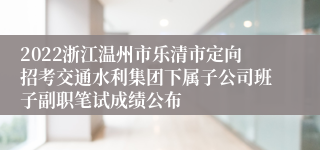 2022浙江温州市乐清市定向招考交通水利集团下属子公司班子副职笔试成绩公布